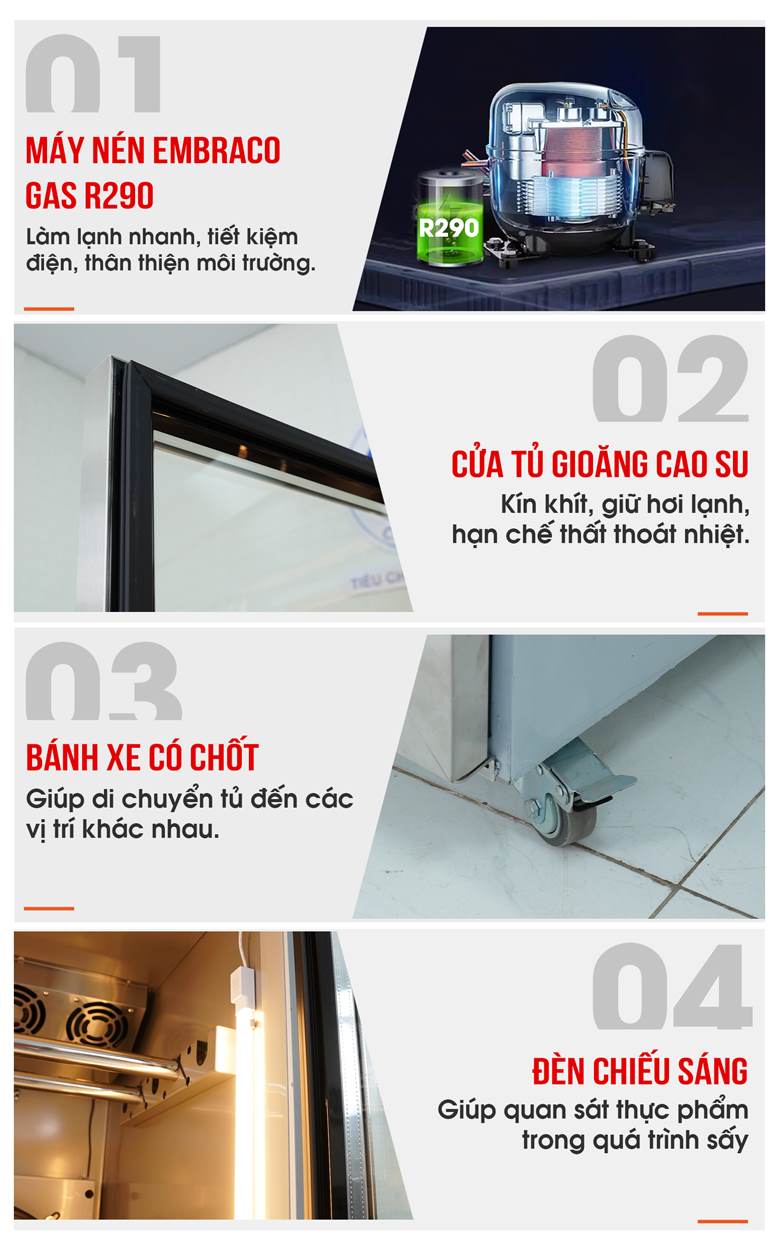 01

MÁY NÉN EMBRACO GAS R290

Làm lạnh nhanh, tiết kiệm điện, thân thiện môi trường.

R290

02

CỬA TỦ GIOĂNG CAO SU

Kín khít, giữ hơi lạnh, hạn chế thất thoát nhiệt.

03

BÁNH XE CÓ CHỐT

Giúp di chuyển tủ đến các vị trí khác nhau.

04

ĐÈN CHIẾU SÁNG

Giúp quan sát thực phẩm trong quá trình sấy